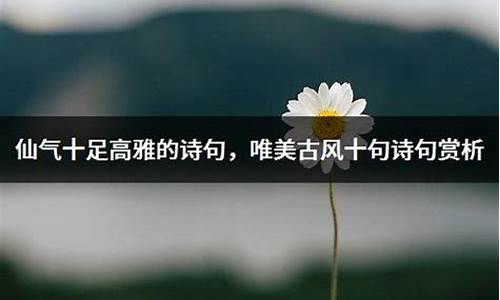 仙气十足高雅的诗句，唯美古风十句诗句赏析